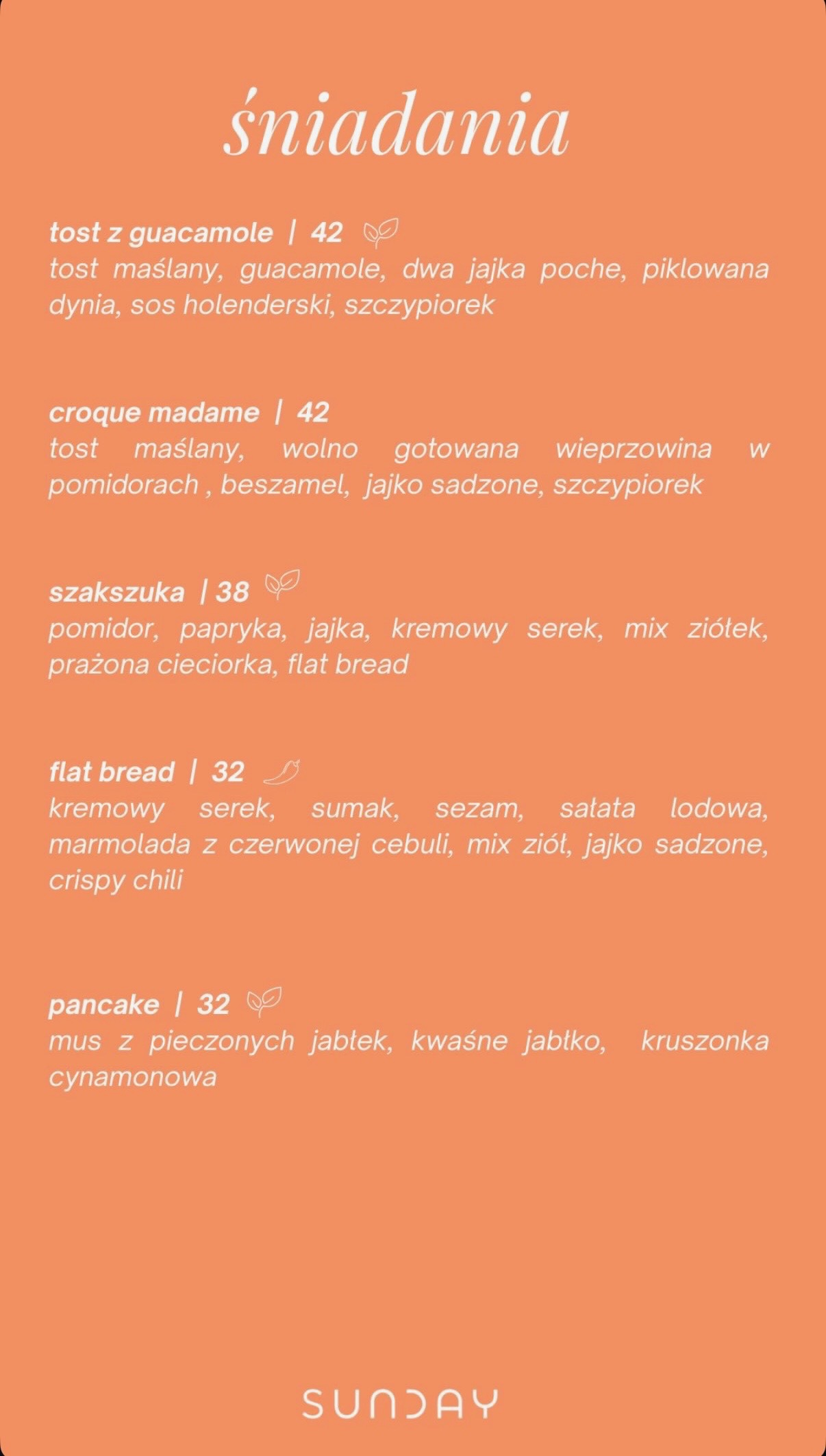 śniadania

tost z guacamole | 42
tost maślany, guacamole, dwa jajka poche, piklowana dynia, sos holenderski, szczypiorek

croque madame | 42
tost maślany, wolno gotowana wieprzowina w pomidorach , beszamel, jajko sadzone, szczypiorek

szakszuka | 38
pomidor, papryka, jajka, kremowy serek, mix ziółek, prażona cieciorka, flat bread

flat bread | 32
kremowy serek, sumak, sezam, sałata lodowa, marmolada z czerwonej cebuli, mix ziół, jajko sadzone, crispy chili

pancake | 32
mus z pieczonych jabłek, kwaśne jabłko, kruszonka cynamonowa

SUNDAY